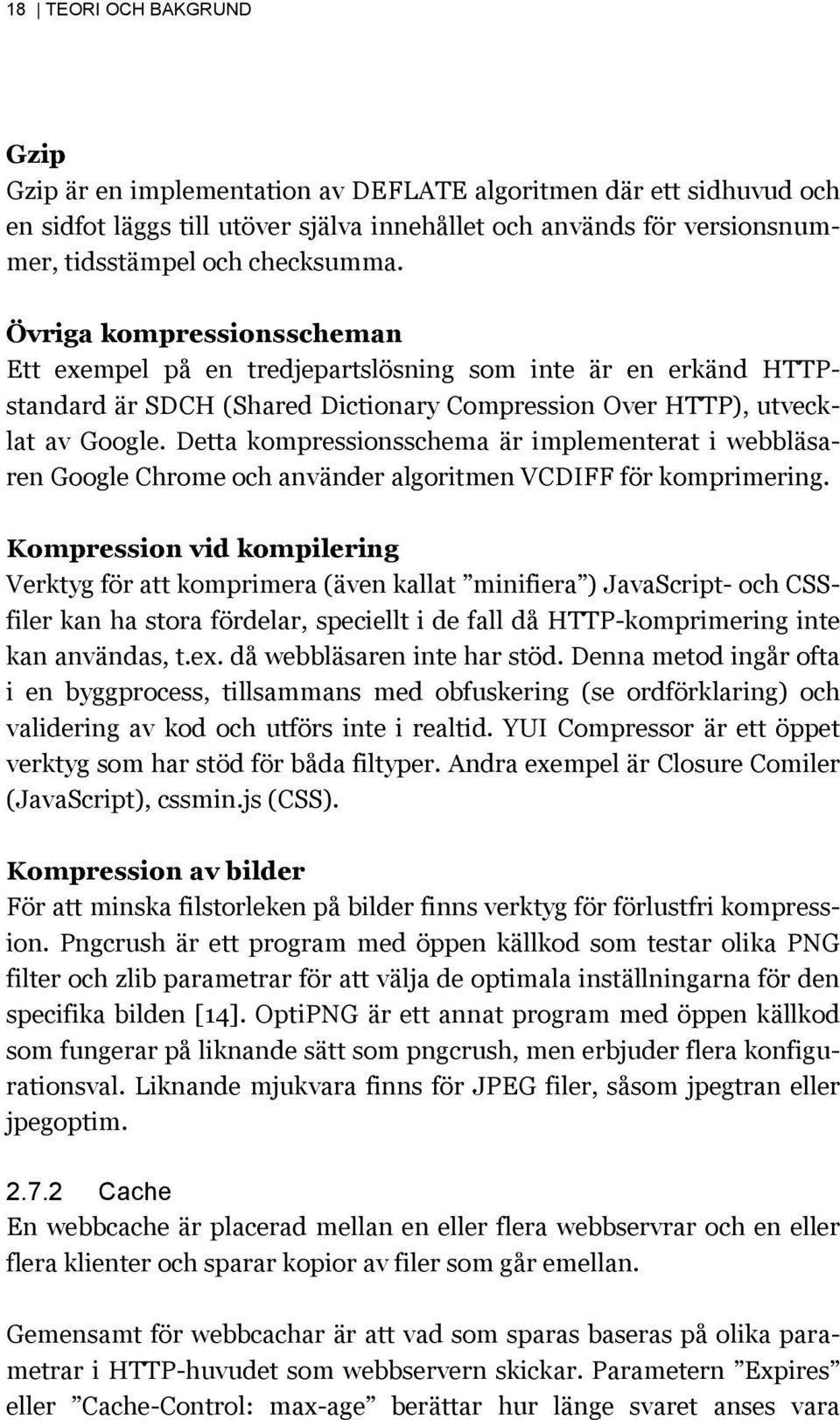 18 | TEORI OCH BAKGRUND

Gzip
Gzip är en implementation av DEFLATE algoritmen där ett sidhuvud och en sidfot läggs till utöver själva innehållet och används för versionsnummer, tidsstämpel och checksumma.

Övriga kompressionsscheman
Ett exempel på en tredjepartslösning som inte är en erkänd HTTP-standard är SDCH (Shared Dictionary Compression Over HTTP), utvecklat av Google. Detta kompressionsschema är implementerat i webbläsaren Google Chrome och använder algoritmen VCDIFF för komprimering.

Kompression vid kompilering
Verktyg för att komprimera (även kallat ”minifiera”) JavaScript- och CSS-filer kan ha stora fördelar, speciellt i de fall då HTTP-komprimering inte kan användas, t.ex. då webbläsaren inte har stöd. Denna metod ingår ofta i en byggprocess, tillsammans med obfuskering (se ordförklaring) och validering av kod och utförs inte i realtid. YUI Compressor är ett öppet verktyg som har stöd för båda filtyper. Andra exempel är Closure Comiler (JavaScript), cssmin.js (CSS).

Kompression av bilder
För att minska filstorleken på bilder finns verktyg för förlustfri kompression. Pngcrush är ett program med öppen källkod som testar olika PNG filter och zlib parametrar för att välja de optimala inställningarna för den specifika bilden [14]. OptiPNG är ett annat program med öppen källkod som fungerar på liknande sätt som pngcrush, men erbjuder flera konfigurationsval. Liknande mjukvara finns för JPEG filer, såsom jpegtran eller jpegoptim.

2.7.2 Cache
En webbcache är placerad mellan en eller flera webbservrar och en eller flera klienter och sparar kopior av filer som går emellan.

Gemensamt för webbcachar är att vad som sparas baseras på olika parametrar i HTTP-huvudet som webbservern skickar. Parametern ”Expires” eller ”Cache-Control: max-age” berättar hur länge svaret anses vara